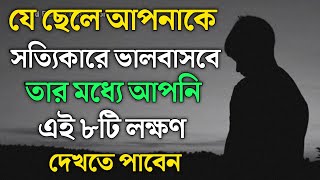 যে ছেলে আপনাকে
সত্যিকারে ভালবাসবে
তার মধ্যে আপনি
এই ৮টি লক্ষণ
দেখতে পাবেন